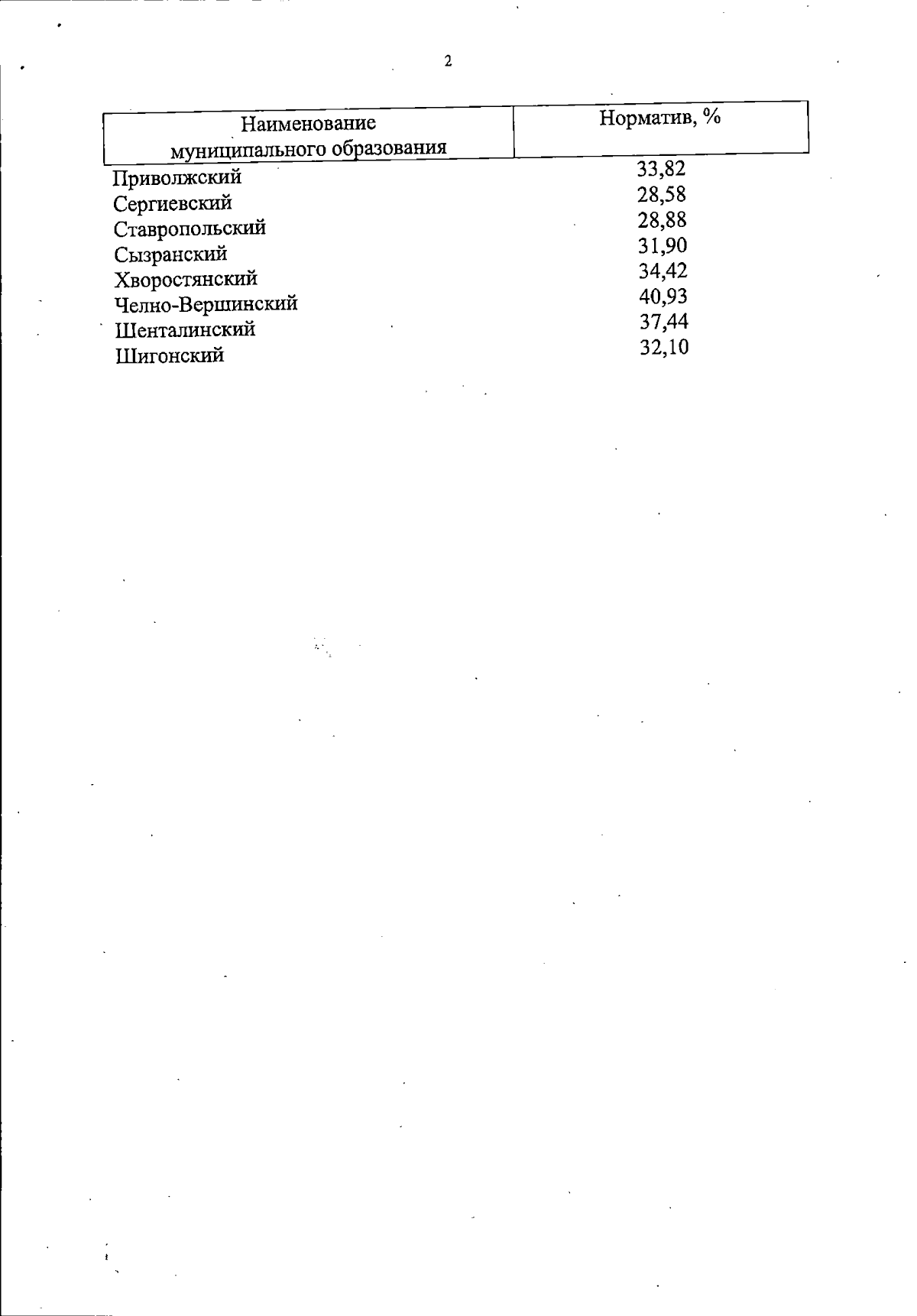 2

| Наименование муниципального образования | Норматив, % |
|---|---|
| Приволжский | 33,82 |
| Сергиевский | 28,58 |
| Ставропольский | 28,88 |
| Сызранский | 31,90 |
| Хворостянский | 34,42 |
| Челно-Вершинский | 40,93 |
| Шенталинский | 37,44 |
| Шигонский | 32,10 |